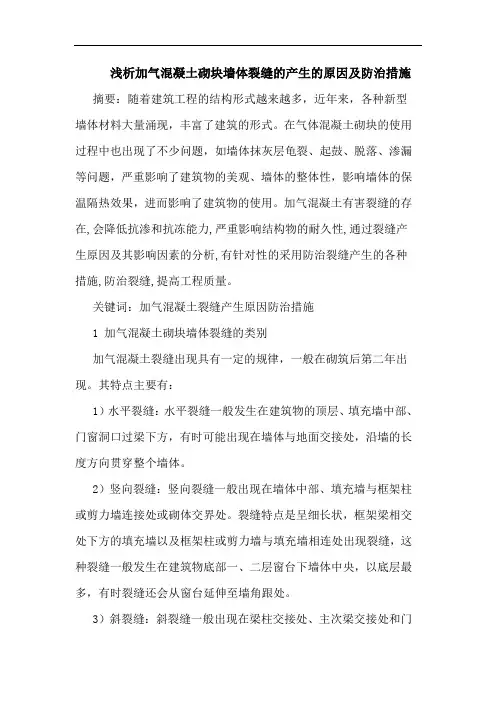 浅析加气混凝土砌块墙体裂缝的产生的原因及防治措施

摘要：随着建筑工程的结构形式越来越多，近年来，各种新型墙体材料大量涌现，丰富了建筑的形式。在气体混凝土砌块的使用过程中也出现了不少问题，如墙体抹灰层龟裂、起鼓、脱落、渗漏等问题，严重影响了建筑物的美观、墙体的整体性，影响墙体的保温隔热效果，进而影响了建筑物的使用。加气混凝土有害裂缝的存在,会降低抗渗和抗冻能力,严重影响结构物的耐久性,通过裂缝产生原因及其影响因素的分析,有针对性的采用防治裂缝产生的各种措施,防治裂缝,提高工程质量。

关键词：加气混凝土裂缝产生原因防治措施

1 加气混凝土砌块墙体裂缝的类别

加气混凝土裂缝出现具有一定的规律，一般在砌筑后第二年出现。其特点主要有：

1）水平裂缝：水平裂缝一般发生在建筑物的顶层、填充墙中部、门窗洞口过梁下方，有时可能出现在墙体与地面交接处，沿墙的长度方向贯穿整个墙体。

2）竖向裂缝：竖向裂缝一般出现在墙体中部、填充墙与框架柱或剪力墙连接处或砌体交界处。裂缝特点是呈细长状，框架梁相交处下方的填充墙以及框架柱或剪力墙与填充墙相连处出现裂缝，这种裂缝一般发生在建筑物底部一、二层窗台下墙体中央，以底层最多，有时裂缝还会从窗台延伸至墙角跟处。

3）斜裂缝：斜裂缝一般出现在梁柱交接处、主次梁交接处和门